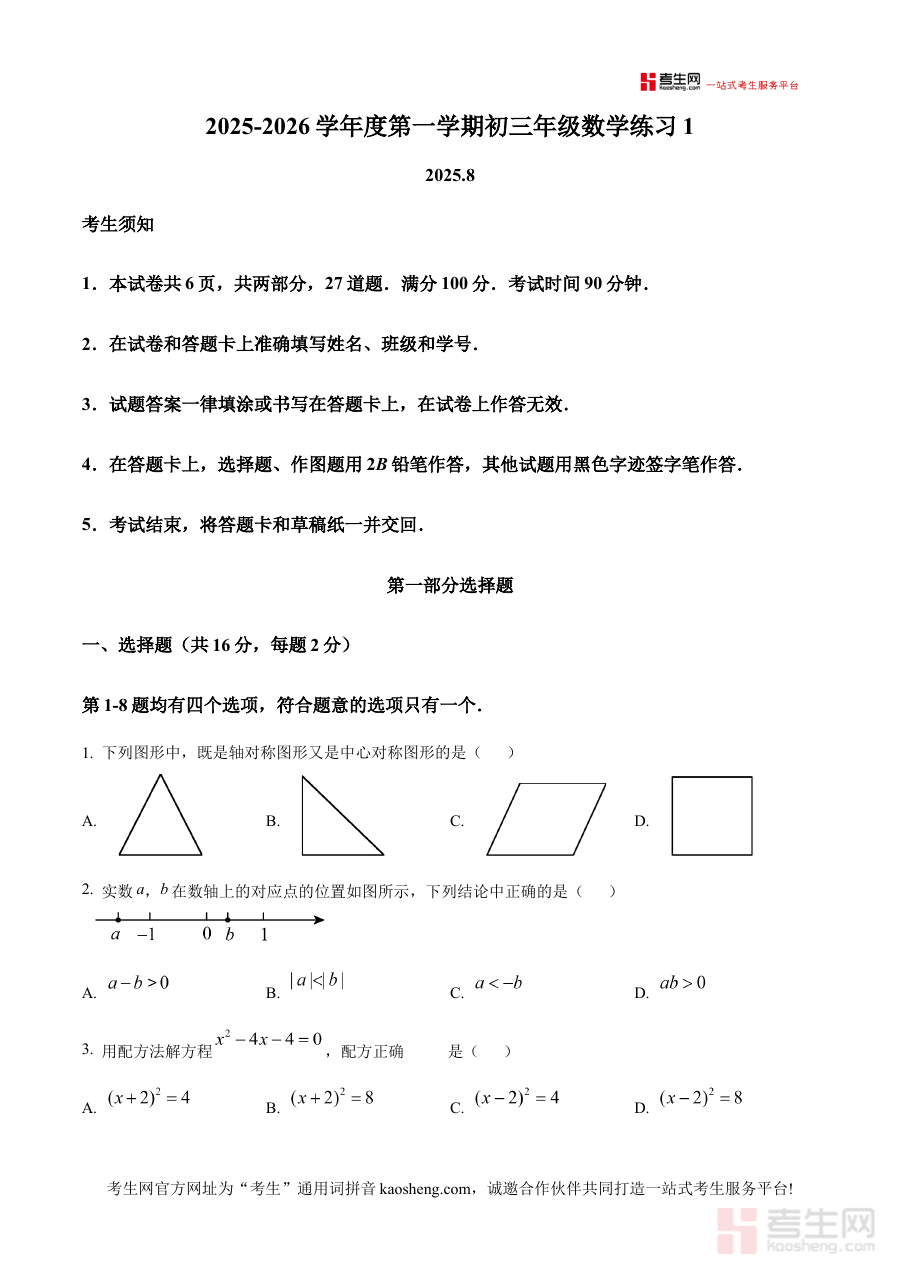 考生网 kaosheng.com 一站式考生服务平台

2025-2026 学年度第一学期初三年级数学练习 1

2025.8

考生须知

1．本试卷共 6 页，共两部分，27 道题．满分 100 分．考试时间 90 分钟．

2．在试卷和答题卡上准确填写姓名、班级和学号．

3．试题答案一律填涂或书写在答题卡上，在试卷上作答无效．

4．在答题卡上，选择题、作图题用 2B 铅笔作答，其他试题用黑色字迹签字笔作答．

5．考试结束，将答题卡和草稿纸一并交回．

第一部分选择题

一、选择题（共 16 分，每题 2 分）

第 1-8 题均有四个选项，符合题意的选项只有一个．

1. 下列图形中，既是轴对称图形又是中心对称图形的是（　　）

A.　　B.　　C.　　D.

2. 实数 $a$，$b$ 在数轴上的对应点的位置如图所示，下列结论中正确的是（　　）

$a$　$-1$　$0$　$b$　$1$

A. $a-b>0$　　B. $|a|<|b|$　　C. $a<-b$　　D. $ab>0$

3. 用配方法解方程 $x^2-4x-4=0$，配方正确　　是（　　）

A. $(x+2)^2=4$　　B. $(x+2)^2=8$　　C. $(x-2)^2=4$　　D. $(x-2)^2=8$

考生网官方网址为“考生”通用词拼音 kaosheng.com，诚邀合作伙伴共同打造一站式考生服务平台!

考生网 kaosheng.com